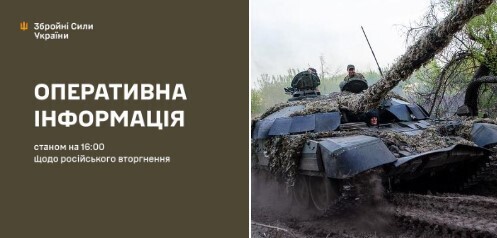 Збройні Сили України

ОПЕРАТИВНА ІНФОРМАЦІЯ

станом на 16:00
щодо російського вторгнення